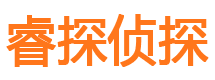 睿探侦探